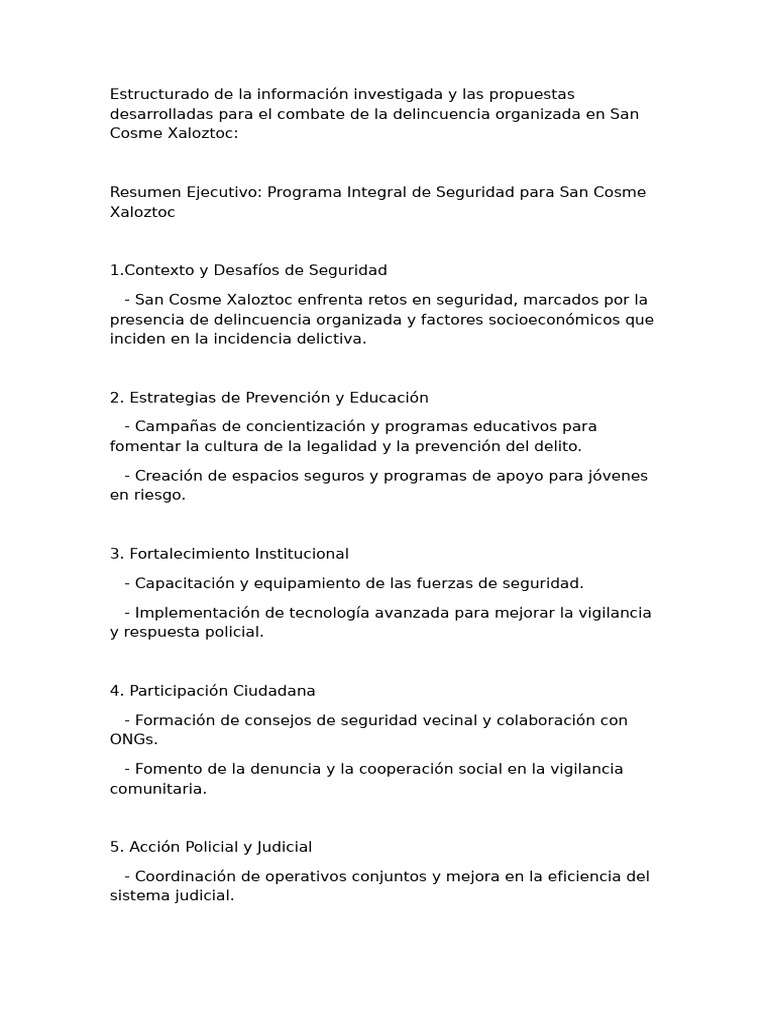 Estructurado de la información investigada y las propuestas desarrolladas para el combate de la delincuencia organizada en San Cosme Xaloztoc:

Resumen Ejecutivo: Programa Integral de Seguridad para San Cosme Xaloztoc

1.Contexto y Desafíos de Seguridad

- San Cosme Xaloztoc enfrenta retos en seguridad, marcados por la presencia de delincuencia organizada y factores socioeconómicos que inciden en la incidencia delictiva.

2. Estrategias de Prevención y Educación

- Campañas de concientización y programas educativos para fomentar la cultura de la legalidad y la prevención del delito.

- Creación de espacios seguros y programas de apoyo para jóvenes en riesgo.

3. Fortalecimiento Institucional

- Capacitación y equipamiento de las fuerzas de seguridad.

- Implementación de tecnología avanzada para mejorar la vigilancia y respuesta policial.

4. Participación Ciudadana

- Formación de consejos de seguridad vecinal y colaboración con ONGs.

- Fomento de la denuncia y la cooperación social en la vigilancia comunitaria.

5. Acción Policial y Judicial

- Coordinación de operativos conjuntos y mejora en la eficiencia del sistema judicial.